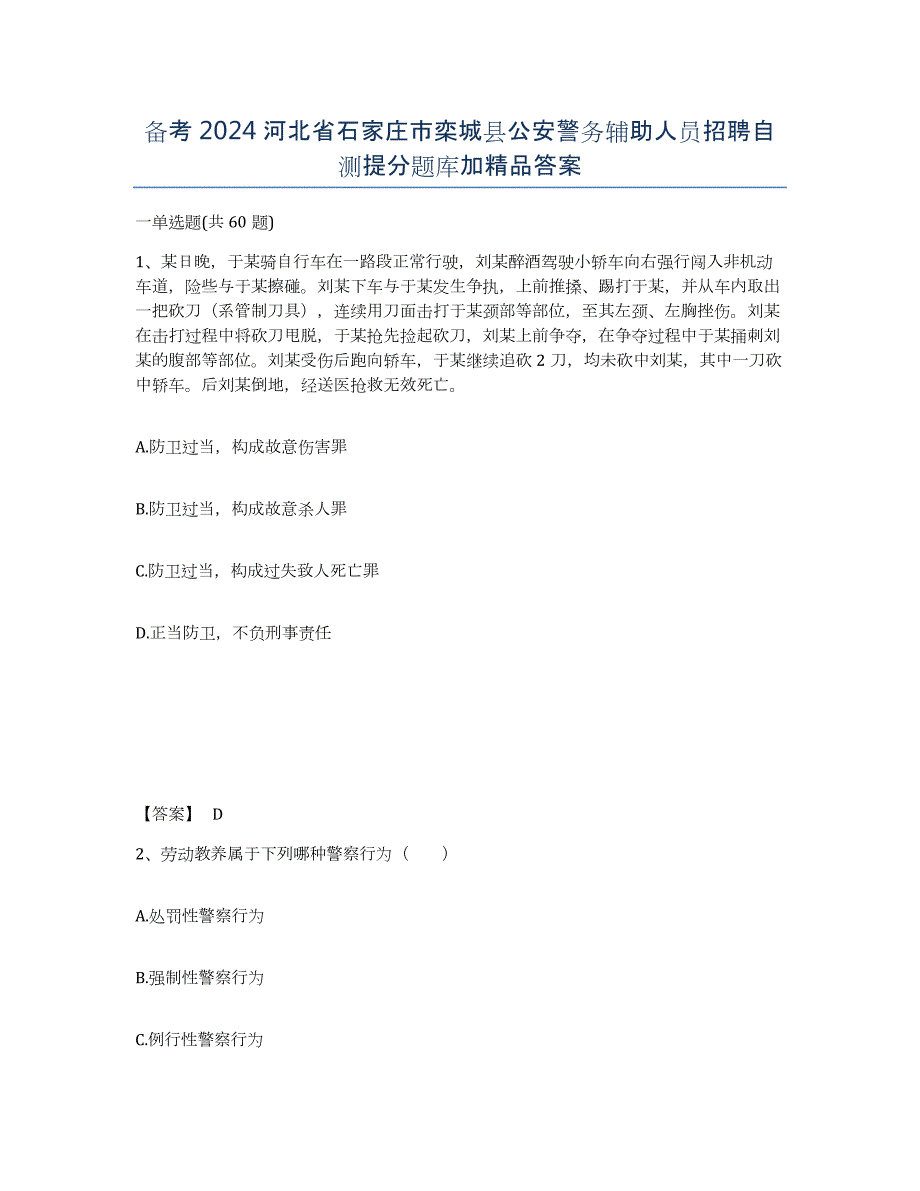 备考 2024 河北省石家庄市栾城县公安警务辅助人员招聘自测提分题库加精品答案

一单选题(共 60 题)

1、某日晚，于某骑自行车在一路段正常行驶，刘某醉酒驾驶小轿车向右强行闯入非机动车道，险些与于某擦碰。刘某下车与于某发生争执，上前推搡、踢打于某，并从车内取出一把砍刀（系管制刀具），连续用刀面击打于某颈部等部位，至其左颈、左胸挫伤。刘某在击打过程中将砍刀甩脱，于某抢先捡起砍刀，刘某上前争夺，在争夺过程中于某捅刺刘某的腹部等部位。刘某受伤后跑向轿车，于某继续追砍 2 刀，均未砍中刘某，其中一刀砍中轿车。后刘某倒地，经送医抢救无效死亡。

A.防卫过当，构成故意伤害罪

B.防卫过当，构成故意杀人罪

C.防卫过当，构成过失致人死亡罪

D.正当防卫，不负刑事责任

【答案】 D

2、劳动教养属于下列哪种警察行为（ ）

A.处罚性警察行为

B.强制性警察行为

C.例行性警察行为